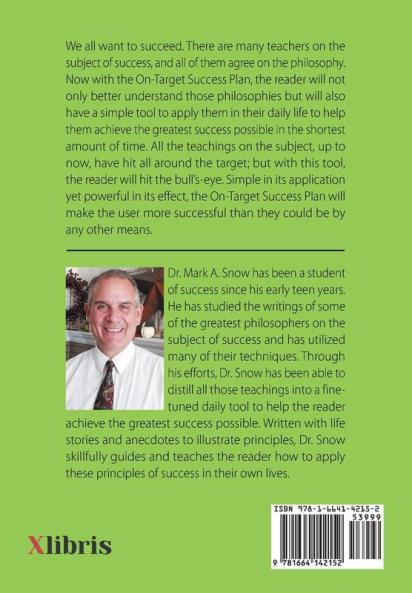 We all want to succeed. There are many teachers on the subject of success, and all of them agree on the philosophy. Now with the On-Target Success Plan, the reader will not only better understand those philosophies but will also have a simple tool to apply them in their daily life to help them achieve the greatest success possible in the shortest amount of time. All the teachings on the subject, up to now, have hit all around the target; but with this tool, the reader will hit the bull's-eye. Simple in its application yet powerful in its effect, the On-Target Success Plan will make the user more successful than they could be by any other means.

Dr. Mark A. Snow has been a student of success since his early teen years. He has studied the writings of some of the greatest philosophers on the subject of success and has utilized many of their techniques. Through his efforts, Dr. Snow has been able to distill all those teachings into a fine-tuned daily tool to help the reader achieve the greatest success possible. Written with life stories and anecdotes to illustrate principles, Dr. Snow skillfully guides and teaches the reader how to apply these principles of success in their own lives.

Xlibris

ISBN 978-1-6641-4215-2
53999
9 781664 142152